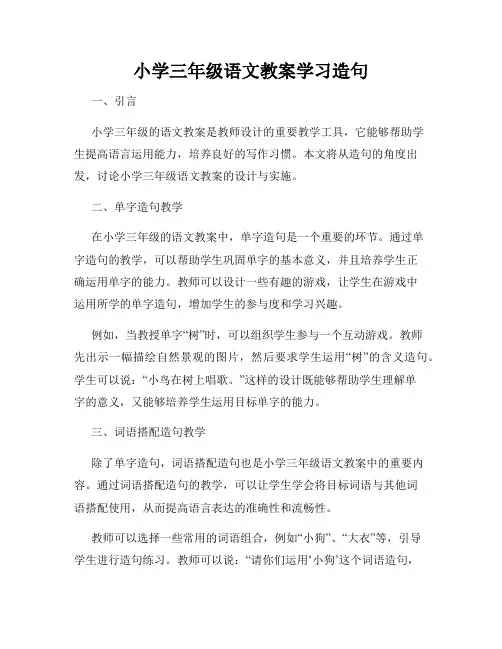 小学三年级语文教案学习造句

一、引言

小学三年级的语文教案是教师设计的重要教学工具，它能够帮助学生提高语言运用能力，培养良好的写作习惯。本文将从造句的角度出发，讨论小学三年级语文教案的设计与实施。

二、单字造句教学

在小学三年级的语文教案中，单字造句是一个重要的环节。通过单字造句的教学，可以帮助学生巩固单字的基本意义，并且培养学生正确运用单字的能力。教师可以设计一些有趣的游戏，让学生在游戏中运用所学的单字造句，增加学生的参与度和学习兴趣。

例如，当教授单字“树”时，可以组织学生参与一个互动游戏。教师先出示一幅描绘自然景观的图片，然后要求学生运用“树”的含义造句。学生可以说：“小鸟在树上唱歌。”这样的设计既能够帮助学生理解单字的意义，又能够培养学生运用目标单字的能力。

三、词语搭配造句教学

除了单字造句，词语搭配造句也是小学三年级语文教案中的重要内容。通过词语搭配造句的教学，可以让学生学会将目标词语与其他词语搭配使用，从而提高语言表达的准确性和流畅性。

教师可以选择一些常用的词语组合，例如“小狗”、“大衣”等，引导学生进行造句练习。教师可以说：“请你们运用‘小狗’这个词语造句，